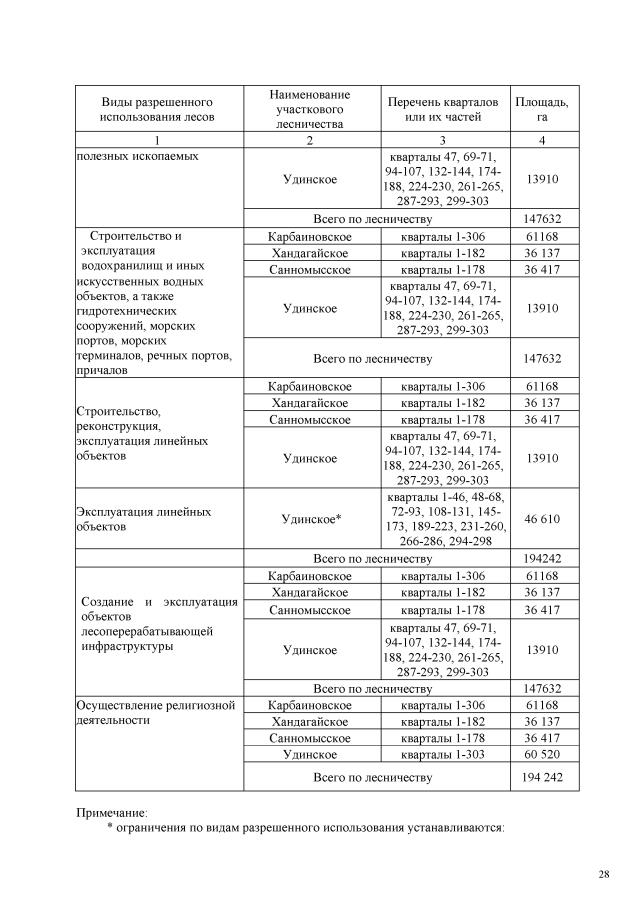 | Виды разрешенного использования лесов | Наименование участкового лесничества | Перечень кварталов или их частей | Площадь, га |
|---|---|---|---|
| 1 | 2 | 3 | 4 |
| полезных ископаемых | Удинское | кварталы 47, 69-71, 94-107, 132-144, 174-188, 224-230, 261-265, 287-293, 299-303 | 13910 |
| | Всего по лесничеству | | 147632 |
| Строительство и эксплуатация водохранилищ и иных искусственных водных объектов, а также гидротехнических сооружений, морских портов, морских терминалов, речных портов, причалов | Карбаиновское | кварталы 1-306 | 61168 |
| | Хандагайское | кварталы 1-182 | 36 137 |
| | Санномысское | кварталы 1-178 | 36 417 |
| | Удинское | кварталы 47, 69-71, 94-107, 132-144, 174-188, 224-230, 261-265, 287-293, 299-303 | 13910 |
| | Всего по лесничеству | | 147632 |
| Строительство, реконструкция, эксплуатация линейных объектов | Карбаиновское | кварталы 1-306 | 61168 |
| | Хандагайское | кварталы 1-182 | 36 137 |
| | Санномысское | кварталы 1-178 | 36 417 |
| | Удинское | кварталы 47, 69-71, 94-107, 132-144, 174-188, 224-230, 261-265, 287-293, 299-303 | 13910 |
| Эксплуатация линейных объектов | Удинское* | кварталы 1-46, 48-68, 72-93, 108-131, 145-173, 189-223, 231-260, 266-286, 294-298 | 46 610 |
| | Всего по лесничеству | | 194242 |
| Создание и эксплуатация объектов лесоперерабатывающей инфраструктуры | Карбаиновское | кварталы 1-306 | 61168 |
| | Хандагайское | кварталы 1-182 | 36 137 |
| | Санномысское | кварталы 1-178 | 36 417 |
| | Удинское | кварталы 47, 69-71, 94-107, 132-144, 174-188, 224-230, 261-265, 287-293, 299-303 | 13910 |
| | Всего по лесничеству | | 147632 |
| Осуществление религиозной деятельности | Карбаиновское | кварталы 1-306 | 61168 |
| | Хандагайское | кварталы 1-182 | 36 137 |
| | Санномысское | кварталы 1-178 | 36 417 |
| | Удинское | кварталы 1-303 | 60 520 |
| | Всего по лесничеству | | 194 242 |

Примечание:
* ограничения по видам разрешенного использования устанавливаются:

28